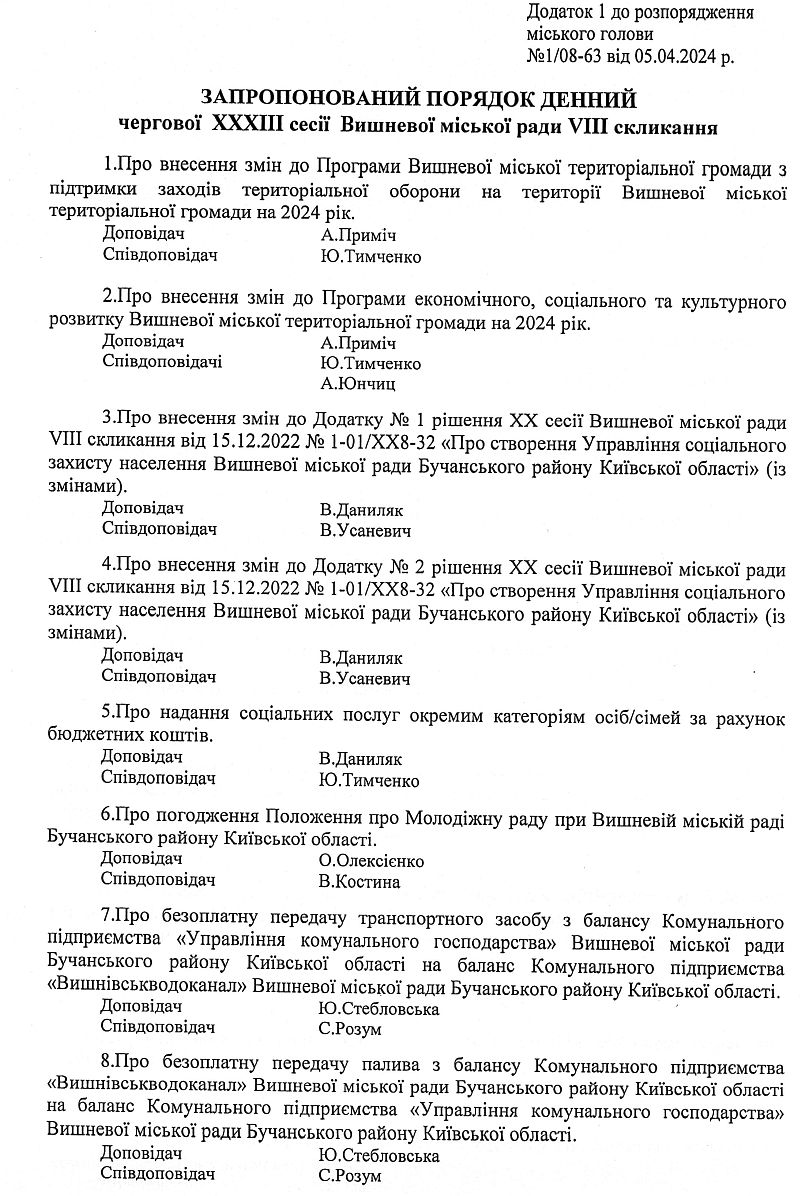 Додаток 1 до розпорядження міського голови №1/08-63 від 05.04.2024 р.

ЗАПРОПОНОВАНИЙ ПОРЯДОК ДЕННИЙ
чергової XXXIII сесії Вишневої міської ради VIII скликання

1.Про внесення змін до Програми Вишневої міської територіальної громади з підтримки заходів територіальної оборони на території Вишневої міської територіальної громади на 2024 рік.
Доповідач А.Приміч
Співдоповідач Ю.Тимченко

2.Про внесення змін до Програми економічного, соціального та культурного розвитку Вишневої міської територіальної громади на 2024 рік.
Доповідач А.Приміч
Співдоповідачі Ю.Тимченко
А.Юнчиц

3.Про внесення змін до Додатку № 1 рішення XX сесії Вишневої міської ради VIII скликання від 15.12.2022 № 1-01/XX8-32 «Про створення Управління соціального захисту населення Вишневої міської ради Бучанського району Київської області» (із змінами).
Доповідач В.Даниляк
Співдоповідач В.Усаневич

4.Про внесення змін до Додатку № 2 рішення XX сесії Вишневої міської ради VIII скликання від 15.12.2022 № 1-01/XX8-32 «Про створення Управління соціального захисту населення Вишневої міської ради Бучанського району Київської області» (із змінами).
Доповідач В.Даниляк
Співдоповідач В.Усаневич

5.Про надання соціальних послуг окремим категоріям осіб/сімей за рахунок бюджетних коштів.
Доповідач В.Даниляк
Співдоповідач Ю.Тимченко

6.Про погодження Положення про Молодіжну раду при Вишневій міській раді Бучанського району Київської області.
Доповідач О.Олексієнко
Співдоповідач В.Костина

7.Про безоплатну передачу транспортного засобу з балансу Комунального підприємства «Управління комунального господарства» Вишневої міської ради Бучанського району Київської області на баланс Комунального підприємства «Вишнівськводоканал» Вишневої міської ради Бучанського району Київської області.
Доповідач Ю.Стебловська
Співдоповідач С.Розум

8.Про безоплатну передачу палива з балансу Комунального підприємства «Вишнівськводоканал» Вишневої міської ради Бучанського району Київської області на баланс Комунального підприємства «Управління комунального господарства» Вишневої міської ради Бучанського району Київської області.
Доповідач Ю.Стебловська
Співдоповідач С.Розум